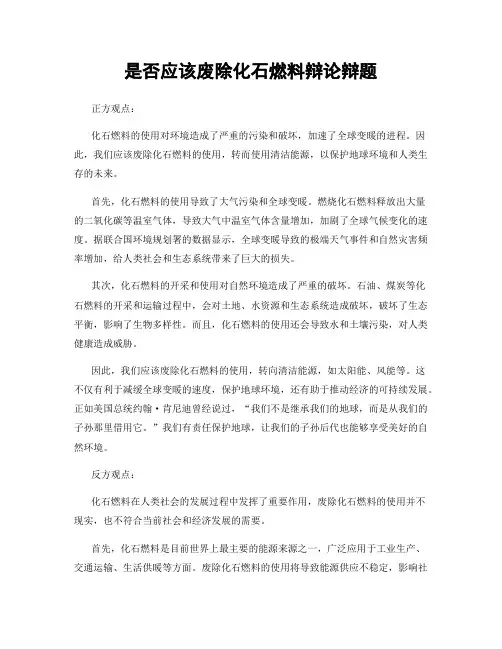 是否应该废除化石燃料辩论辩题

正方观点：

化石燃料的使用对环境造成了严重的污染和破坏，加速了全球变暖的进程。因此，我们应该废除化石燃料的使用，转而使用清洁能源，以保护地球环境和人类生存的未来。

首先，化石燃料的使用导致了大气污染和全球变暖。燃烧化石燃料释放出大量的二氧化碳等温室气体，导致大气中温室气体含量增加，加剧了全球气候变化的速度。据联合国环境规划署的数据显示，全球变暖导致的极端天气事件和自然灾害频率增加，给人类社会和生态系统带来了巨大的损失。

其次，化石燃料的开采和使用对自然环境造成了严重的破坏。石油、煤炭等化石燃料的开采和运输过程中，会对土地、水资源和生态系统造成破坏，破坏了生态平衡，影响了生物多样性。而且，化石燃料的使用还会导致水和土壤污染，对人类健康造成威胁。

因此，我们应该废除化石燃料的使用，转向清洁能源，如太阳能、风能等。这不仅有利于减缓全球变暖的速度，保护地球环境，还有助于推动经济的可持续发展。正如美国总统约翰·肯尼迪曾经说过，“我们不是继承我们的地球，而是从我们的子孙那里借用它。”我们有责任保护地球，让我们的子孙后代也能够享受美好的自然环境。

反方观点：

化石燃料在人类社会的发展过程中发挥了重要作用，废除化石燃料的使用并不现实，也不符合当前社会和经济发展的需要。

首先，化石燃料是目前世界上最主要的能源来源之一，广泛应用于工业生产、交通运输、生活供暖等方面。废除化石燃料的使用将导致能源供应不稳定，影响社